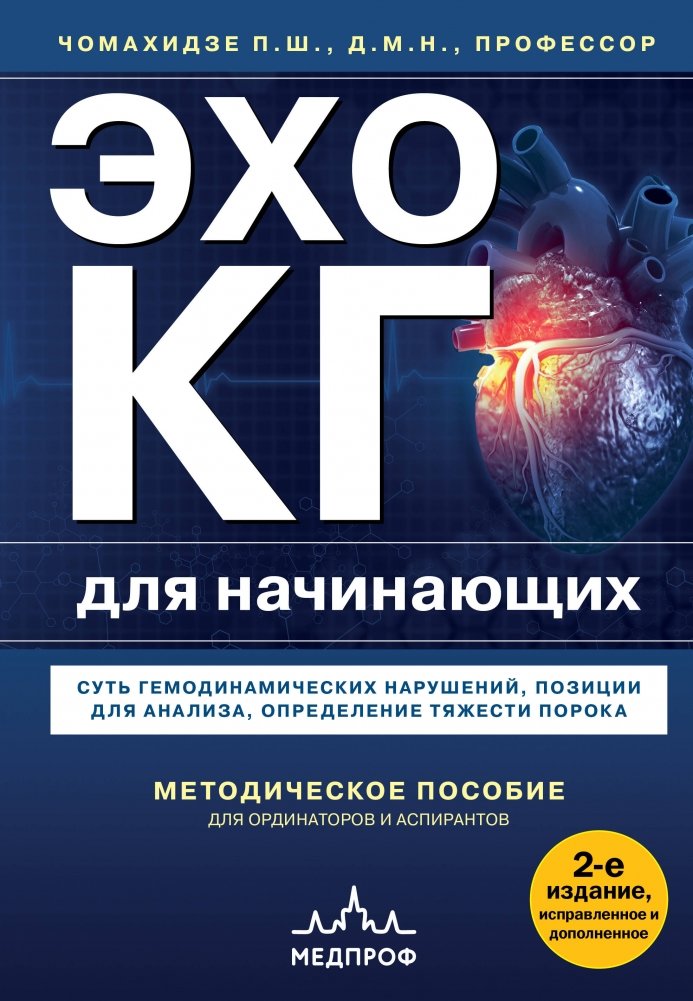 ЧОМАХИДЗЕ П.Ш., Д.М.Н., ПРОФЕССОР

ЭХО
КГ
для начинающих

СУТЬ ГЕМОДИНАМИЧЕСКИХ НАРУШЕНИЙ, ПОЗИЦИИ ДЛЯ АНАЛИЗА, ОПРЕДЕЛЕНИЕ ТЯЖЕСТИ ПОРОКА

МЕТОДИЧЕСКОЕ ПОСОБИЕ
ДЛЯ ОРДИНАТОРОВ И АСПИРАНТОВ

2-е издание, исправленное и дополненное

МЕДПРОФ